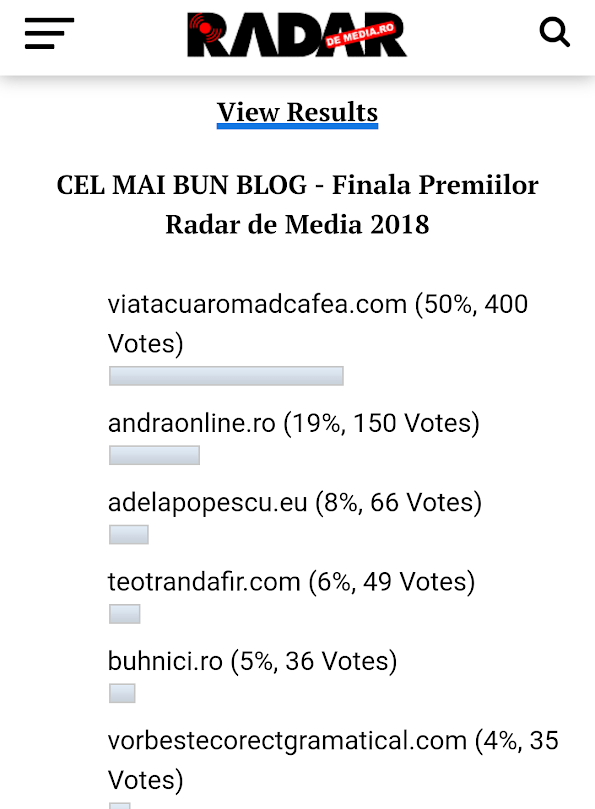 RADAR DE MEDIA.RO

View Results

CEL MAI BUN BLOG - Finala Premiilor Radar de Media 2018

viatacuaromadcafea.com (50%, 400 Votes)

andraonline.ro (19%, 150 Votes)

adelapopescu.eu (8%, 66 Votes)

teotrandafir.com (6%, 49 Votes)

buhnici.ro (5%, 36 Votes)

vorbestecorectgramatical.com (4%, 35 Votes)